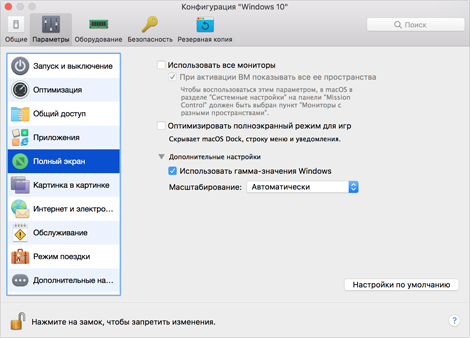 Конфигурация "Windows 10"

Общие
Параметры
Оборудование
Безопасность
Резервная копия

Поиск

Запуск и выключение
Оптимизация
Общий доступ
Приложения
Полный экран
Картинка в картинке
Интернет и электро...
Обслуживание
Режим поездки
Дополнительные на...

Использовать все мониторы
При активации ВМ показывать все ее пространства
Чтобы воспользоваться этим параметром, в macOS в разделе "Системные настройки" на панели "Mission Control" должен быть выбран пункт "Мониторы с разными пространствами".

Оптимизировать полноэкранный режим для игр
Скрывает macOS Dock, строку меню и уведомления.

Дополнительные настройки
Использовать гамма-значения Windows
Масштабирование: Автоматически

Настройки по умолчанию

Нажмите на замок, чтобы запретить изменения.

?